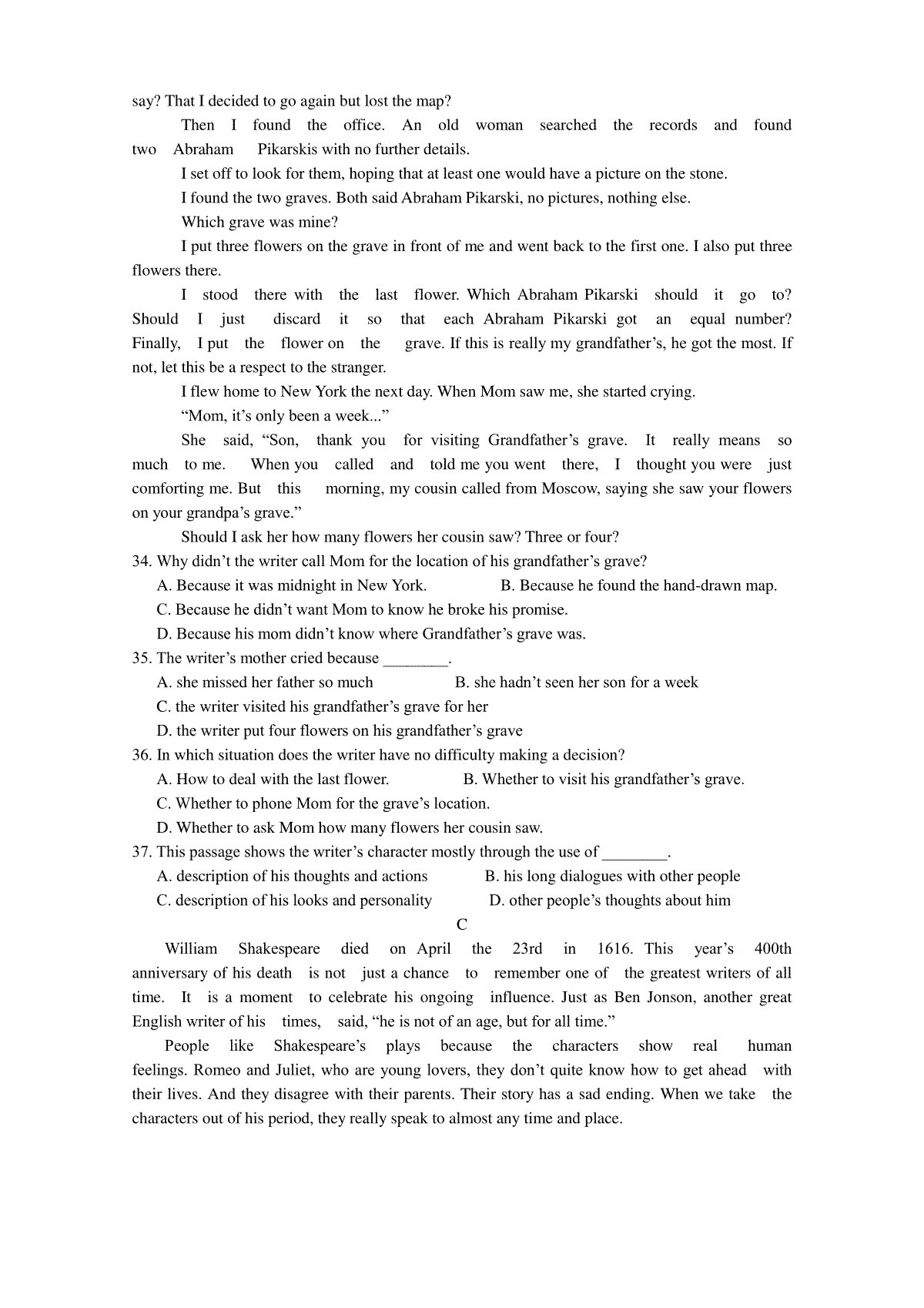 say? That I decided to go again but lost the map?

Then I found the office. An old woman searched the records and found two Abraham Pikarskis with no further details.

I set off to look for them, hoping that at least one would have a picture on the stone.

I found the two graves. Both said Abraham Pikarski, no pictures, nothing else.

Which grave was mine?

I put three flowers on the grave in front of me and went back to the first one. I also put three flowers there.

I stood there with the last flower. Which Abraham Pikarski should it go to? Should I just discard it so that each Abraham Pikarski got an equal number? Finally, I put the flower on the grave. If this is really my grandfather's, he got the most. If not, let this be a respect to the stranger.

I flew home to New York the next day. When Mom saw me, she started crying.

"Mom, it's only been a week..."

She said, "Son, thank you for visiting Grandfather's grave. It really means so much to me. When you called and told me you went there, I thought you were just comforting me. But this morning, my cousin called from Moscow, saying she saw your flowers on your grandpa's grave."

Should I ask her how many flowers her cousin saw? Three or four?

34. Why didn't the writer call Mom for the location of his grandfather's grave?

A. Because it was midnight in New York.
B. Because he found the hand-drawn map.
C. Because he didn't want Mom to know he broke his promise.
D. Because his mom didn't know where Grandfather's grave was.

35. The writer's mother cried because ________.

A. she missed her father so much
B. she hadn't seen her son for a week
C. the writer visited his grandfather's grave for her
D. the writer put four flowers on his grandfather's grave

36. In which situation does the writer have no difficulty making a decision?

A. How to deal with the last flower.
B. Whether to visit his grandfather's grave.
C. Whether to phone Mom for the grave's location.
D. Whether to ask Mom how many flowers her cousin saw.

37. This passage shows the writer's character mostly through the use of ________.

A. description of his thoughts and actions
B. his long dialogues with other people
C. description of his looks and personality
D. other people's thoughts about him

C

William Shakespeare died on April the 23rd in 1616. This year's 400th anniversary of his death is not just a chance to remember one of the greatest writers of all time. It is a moment to celebrate his ongoing influence. Just as Ben Jonson, another great English writer of his times, said, "he is not of an age, but for all time."

People like Shakespeare's plays because the characters show real human feelings. Romeo and Juliet, who are young lovers, they don't quite know how to get ahead with their lives. And they disagree with their parents. Their story has a sad ending. When we take the characters out of his period, they really speak to almost any time and place.